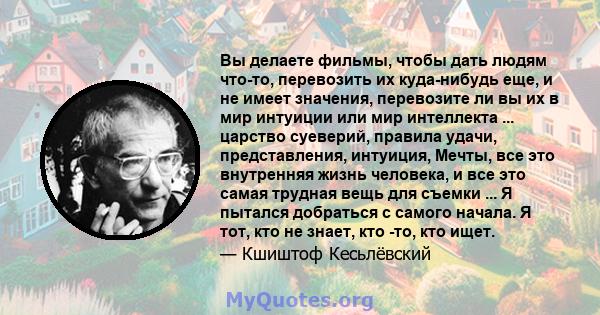 Вы делаете фильмы, чтобы дать людям что-то, перевозить их куда-нибудь еще, и не имеет значения, перевозите ли вы их в мир интуиции или мир интеллекта ... царство суеверий, правила удачи, представления, интуиция, Мечты, все это внутренняя жизнь человека, и все это самая трудная вещь для съемки ... Я пытался добраться с самого начала. Я тот, кто не знает, кто -то, кто ищет.
— Кшиштоф Кесьлёвский

MyQuotes.org